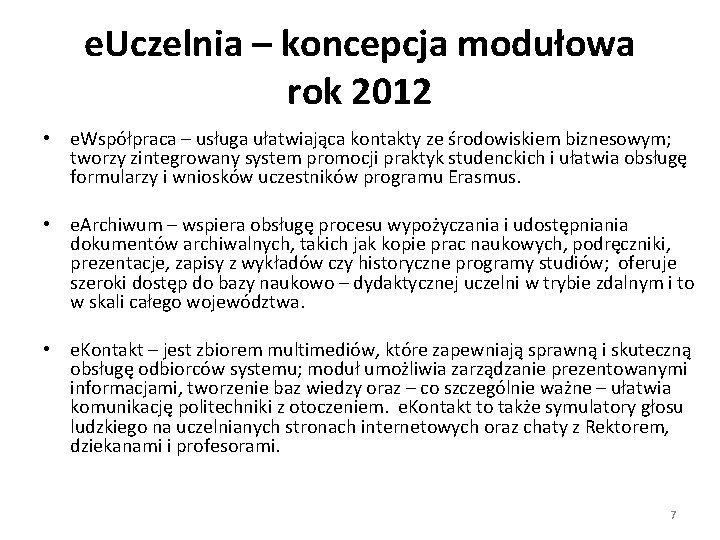 eUczelnia – koncepcja modułowa rok 2012

• eWspółpraca – usługa ułatwiająca kontakty ze środowiskiem biznesowym; tworzy zintegrowany system promocji praktyk studenckich i ułatwia obsługę formularzy i wniosków uczestników programu Erasmus.

• eArchiwum – wspiera obsługę procesu wypożyczania i udostępniania dokumentów archiwalnych, takich jak kopie prac naukowych, podręczniki, prezentacje, zapisy z wykładów czy historyczne programy studiów; oferuje szeroki dostęp do bazy naukowo – dydaktycznej uczelni w trybie zdalnym i to w skali całego województwa.

• eKontakt – jest zbiorem multimediów, które zapewniają sprawną i skuteczną obsługę odbiorców systemu; moduł umożliwia zarządzanie prezentowanymi informacjami, tworzenie baz wiedzy oraz – co szczególnie ważne – ułatwia komunikację politechniki z otoczeniem. eKontakt to także symulatory głosu ludzkiego na uczelnianych stronach internetowych oraz chaty z Rektorem, dziekanami i profesorami.

7